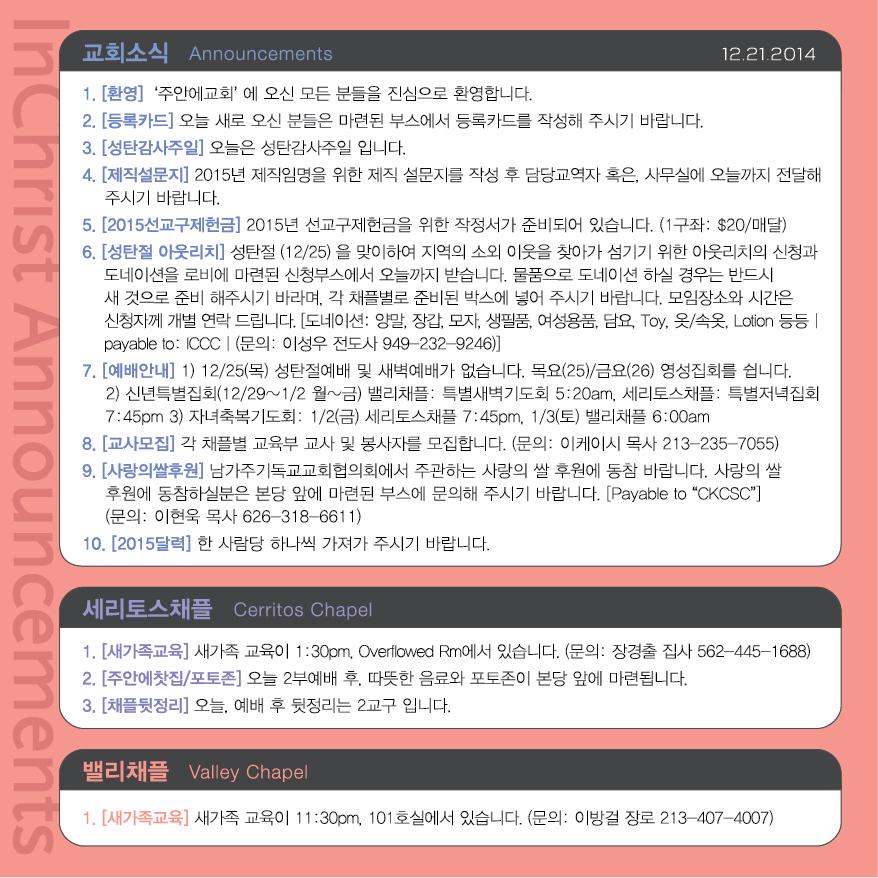 InChrist Announcements

교회소식 Announcements 12.21.2014

1. [환영] '주안에교회' 에 오신 모든 분들을 진심으로 환영합니다.
2. [등록카드] 오늘 새로 오신 분들은 마련된 부스에서 등록카드를 작성해 주시기 바랍니다.
3. [성탄감사주일] 오늘은 성탄감사주일 입니다.
4. [제직설문지] 2015년 제직임명을 위한 제직 설문지를 작성 후 담당교역자 혹은, 사무실에 오늘까지 전달해 주시기 바랍니다.
5. [2015선교구제헌금] 2015년 선교구제헌금을 위한 작정서가 준비되어 있습니다. (1구좌: $20/매달)
6. [성탄절 아웃리치] 성탄절 (12/25) 을 맞이하여 지역의 소외 이웃을 찾아가 섬기기 위한 아웃리치의 신청과 도네이션을 로비에 마련된 신청부스에서 오늘까지 받습니다. 물품으로 도네이션 하실 경우는 반드시 새 것으로 준비 해주시기 바라며, 각 채플별로 준비된 박스에 넣어 주시기 바랍니다. 모임장소와 시간은 신청자께 개별 연락 드립니다. [도네이션: 양말, 장갑, 모자, 생필품, 여성용품, 담요, Toy, 옷/속옷, Lotion 등등 | payable to: ICCC | (문의: 이성우 전도사 949-232-9246)]
7. [예배안내] 1) 12/25(목) 성탄절예배 및 새벽예배가 없습니다. 목요(25)/금요(26) 영성집회를 쉽니다. 2) 신년특별집회(12/29~1/2 월~금) 밸리채플: 특별새벽기도회 5:20am, 세리토스채플: 특별저녁집회 7:45pm 3) 자녀축복기도회: 1/2(금) 세리토스채플 7:45pm, 1/3(토) 밸리채플 6:00am
8. [교사모집] 각 채플별 교육부 교사 및 봉사자를 모집합니다. (문의: 이케이시 목사 213-235-7055)
9. [사랑의쌀후원] 남가주기독교교회협의회에서 주관하는 사랑의 쌀 후원에 동참 바랍니다. 사랑의 쌀 후원에 동참하실분은 본당 앞에 마련된 부스에 문의해 주시기 바랍니다. [Payable to "CKCSC"] (문의: 이현욱 목사 626-318-6611)
10. [2015달력] 한 사람당 하나씩 가져가 주시기 바랍니다.

세리토스채플 Cerritos Chapel

1. [새가족교육] 새가족 교육이 1:30pm, Overflowed Rm에서 있습니다. (문의: 장경출 집사 562-445-1688)
2. [주안에찻집/포토존] 오늘 2부예배 후, 따뜻한 음료와 포토존이 본당 앞에 마련됩니다.
3. [채플뒷정리] 오늘, 예배 후 뒷정리는 2교구 입니다.

밸리채플 Valley Chapel

1. [새가족교육] 새가족 교육이 11:30pm, 101호실에서 있습니다. (문의: 이방걸 장로 213-407-4007)